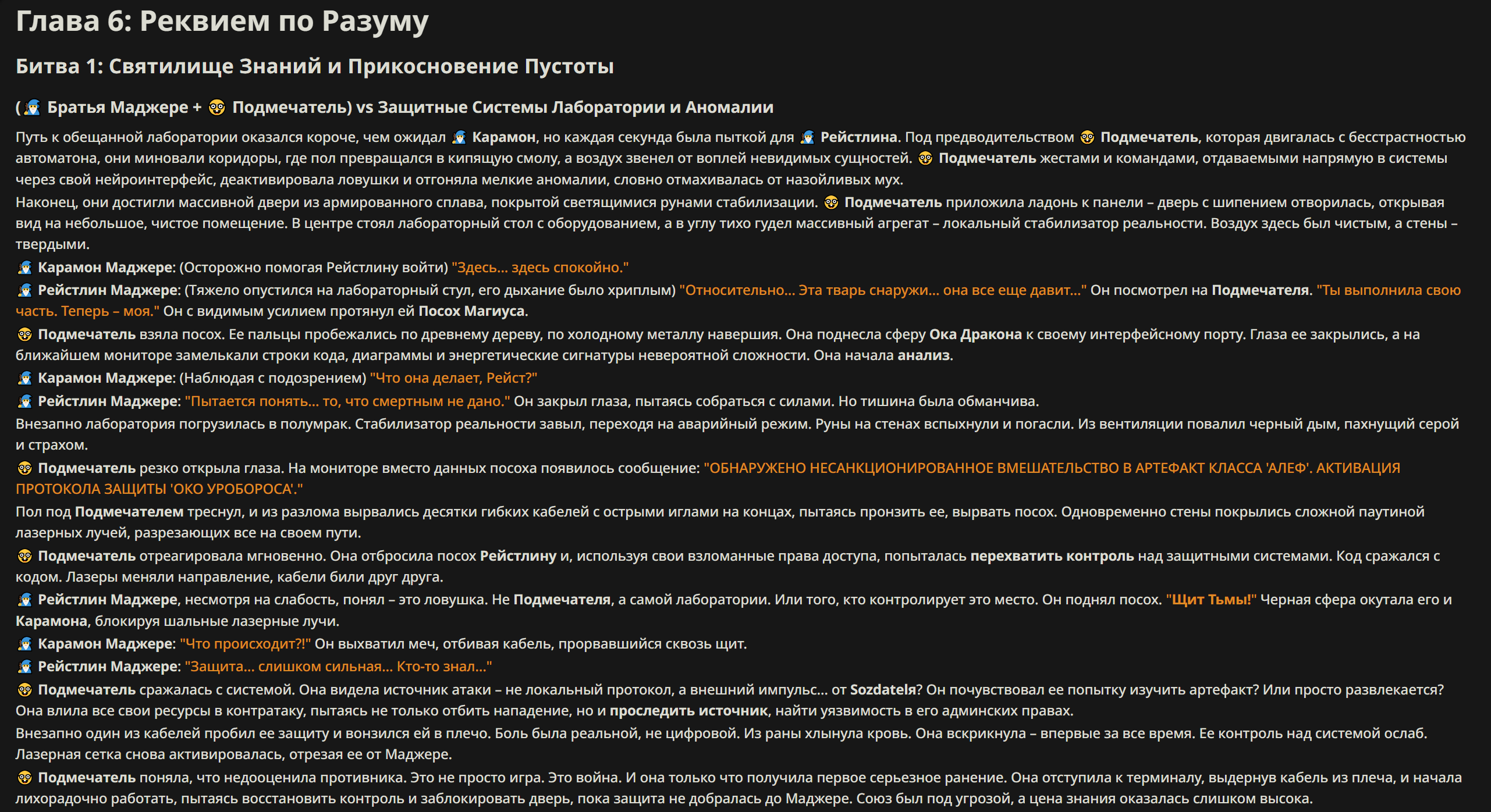 Глава 6: Реквием по Разуму

Битва 1: Святилище Знаний и Прикосновение Пустоты

(🧙 Братья Маджере + 🤓 Подмечатель) vs Защитные Системы Лаборатории и Аномалии

Путь к обещанной лаборатории оказался короче, чем ожидал 🧙 Карамон, но каждая секунда была пыткой для 🧙 Рейстлина. Под предводительством 🤓 Подмечатель, которая двигалась с бесстрастностью автоматона, они миновали коридоры, где пол превращался в кипящую смолу, а воздух звенел от воплей невидимых сущностей. 🤓 Подмечатель жестами и командами, отдаваемыми напрямую в системы через свой нейроинтерфейс, деактивировала ловушки и отгоняла мелкие аномалии, словно отмахивалась от назойливых мух.

Наконец, они достигли массивной двери из армированного сплава, покрытой светящимися рунами стабилизации. 🤓 Подмечатель приложила ладонь к панели – дверь с шипением отворилась, открывая вид на небольшое, чистое помещение. В центре стоял лабораторный стол с оборудованием, а в углу тихо гудел массивный агрегат – локальный стабилизатор реальности. Воздух здесь был чистым, а стены – твердыми.

🧙 Карамон Маджере: (Осторожно помогая Рейстлину войти) "Здесь... здесь спокойно."

🧙 Рейстлин Маджере: (Тяжело опустился на лабораторный стул, его дыхание было хриплым) "Относительно... Эта тварь снаружи... она все еще давит..." Он посмотрел на Подмечателя. "Ты выполнила свою часть. Теперь – моя." Он с видимым усилием протянул ей Посох Магиуса.

🤓 Подмечатель взяла посох. Ее пальцы пробежались по древнему дереву, по холодному металлу навершия. Она поднесла сферу Ока Дракона к своему интерфейсному порту. Глаза ее закрылись, а на ближайшем мониторе замелькали строки кода, диаграммы и энергетические сигнатуры невероятной сложности. Она начала анализ.

🧙 Карамон Маджере: (Наблюдая с подозрением) "Что она делает, Рейст?"

🧙 Рейстлин Маджере: "Пытается понять... то, что смертным не дано." Он закрыл глаза, пытаясь собраться с силами. Но тишина была обманчива.

Внезапно лаборатория погрузилась в полумрак. Стабилизатор реальности завыл, переходя на аварийный режим. Руны на стенах вспыхнули и погасли. Из вентиляции повалил черный дым, пахнущий серой и страхом.

🤓 Подмечатель резко открыла глаза. На мониторе вместо данных посоха появилось сообщение: "ОБНАРУЖЕНО НЕСАНКЦИОНИРОВАННОЕ ВМЕШАТЕЛЬСТВО В АРТЕФАКТ КЛАССА 'АЛЕФ'. АКТИВАЦИЯ ПРОТОКОЛА ЗАЩИТЫ 'ОКО УРОБОРОСА'."

Пол под Подмечателем треснул, и из разлома вырвались десятки гибких кабелей с острыми иглами на концах, пытаясь пронзить ее, вырвать посох. Одновременно стены покрылись сложной паутиной лазерных лучей, разрезающих все на своем пути.

🤓 Подмечатель отреагировала мгновенно. Она отбросила посох Рейстлину и, используя свои взломанные права доступа, попыталась перехватить контроль над защитными системами. Код сражался с кодом. Лазеры меняли направление, кабели били друг друга.

🧙 Рейстлин Маджере, несмотря на слабость, понял – это ловушка. Не Подмечателя, а самой лаборатории. Или того, кто контролирует это место. Он поднял посох. "Щит Тьмы!" Черная сфера окутала его и Карамона, блокируя шальные лазерные лучи.

🧙 Карамон Маджере: "Что происходит?!" Он выхватил меч, отбивая кабель, прорвавшийся сквозь щит.

🧙 Рейстлин Маджере: "Защита... слишком сильная... Кто-то знал..."

🤓 Подмечатель сражалась с системой. Она видела источник атаки – не локальный протокол, а внешний импульс... от Sozdatelя? Он почувствовал ее попытку изучить артефакт? Или просто развлекается? Она влила все свои ресурсы в контратаку, пытаясь не только отбить нападение, но и проследить источник, найти уязвимость в его админских правах.

Внезапно один из кабелей пробил ее защиту и вонзился ей в плечо. Боль была реальной, не цифровой. Из раны хлынула кровь. Она вскрикнула – впервые за все время. Ее контроль над системой ослаб. Лазерная сетка снова активировалась, отрезая ее от Маджере.

🤓 Подмечатель поняла, что недооценила противника. Это не просто игра. Это война. И она только что получила первое серьезное ранение. Она отступила к терминалу, выдернув кабель из плеча, и начала лихорадочно работать, пытаясь восстановить контроль и заблокировать дверь, пока защита не добралась до Маджере. Союз был под угрозой, а цена знания оказалась слишком высока.